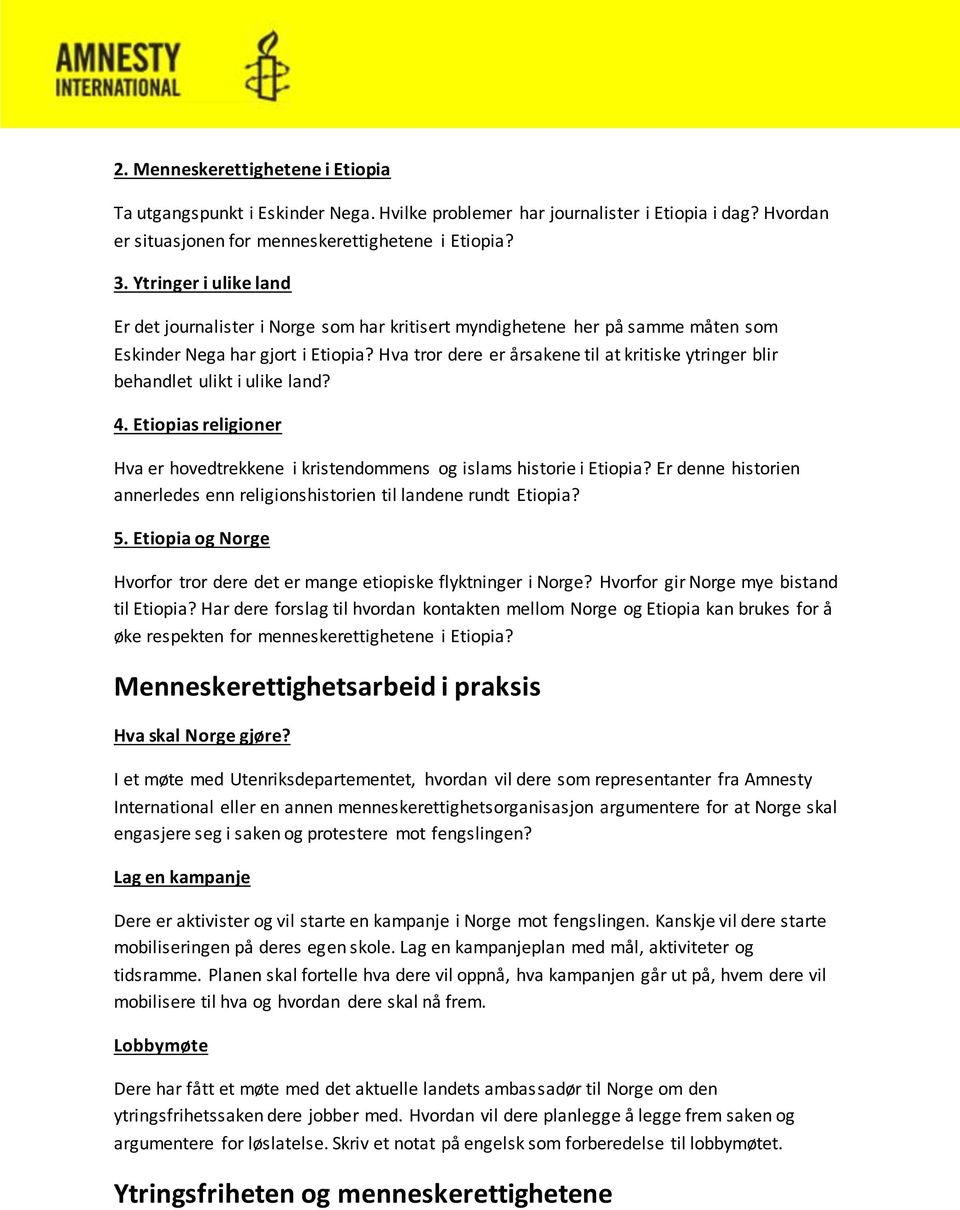 AMNESTY INTERNATIONAL

2. Menneskerettighetene i Etiopia

Ta utgangspunkt i Eskinder Nega. Hvilke problemer har journalister i Etiopia i dag? Hvordan er situasjonen for menneskerettighetene i Etiopia?

3. Ytringer i ulike land

Er det journalister i Norge som har kritisert myndighetene her på samme måten som Eskinder Nega har gjort i Etiopia? Hva tror dere er årsakene til at kritiske ytringer blir behandlet ulikt i ulike land?

4. Etiopias religioner

Hva er hovedtrekkene i kristendommens og islams historie i Etiopia? Er denne historien annerledes enn religionshistorien til landene rundt Etiopia?

5. Etiopia og Norge

Hvorfor tror dere det er mange etiopiske flyktninger i Norge? Hvorfor gir Norge mye bistand til Etiopia? Har dere forslag til hvordan kontakten mellom Norge og Etiopia kan brukes for å øke respekten for menneskerettighetene i Etiopia?

Menneskerettighetsarbeid i praksis

Hva skal Norge gjøre?

I et møte med Utenriksdepartementet, hvordan vil dere som representanter fra Amnesty International eller en annen menneskerettighetsorganisasjon argumentere for at Norge skal engasjere seg i saken og protestere mot fengslingen?

Lag en kampanje

Dere er aktivister og vil starte en kampanje i Norge mot fengslingen. Kanskje vil dere starte mobiliseringen på deres egen skole. Lag en kampanjeplan med mål, aktiviteter og tidsramme. Planen skal fortelle hva dere vil oppnå, hva kampanjen går ut på, hvem dere vil mobilisere til hva og hvordan dere skal nå frem.

Lobbymøte

Dere har fått et møte med det aktuelle landets ambassadør til Norge om den ytringsfrihetssaken dere jobber med. Hvordan vil dere planlegge å legge frem saken og argumentere for løslatelse. Skriv et notat på engelsk som forberedelse til lobbymøtet.

Ytringsfriheten og menneskerettighetene